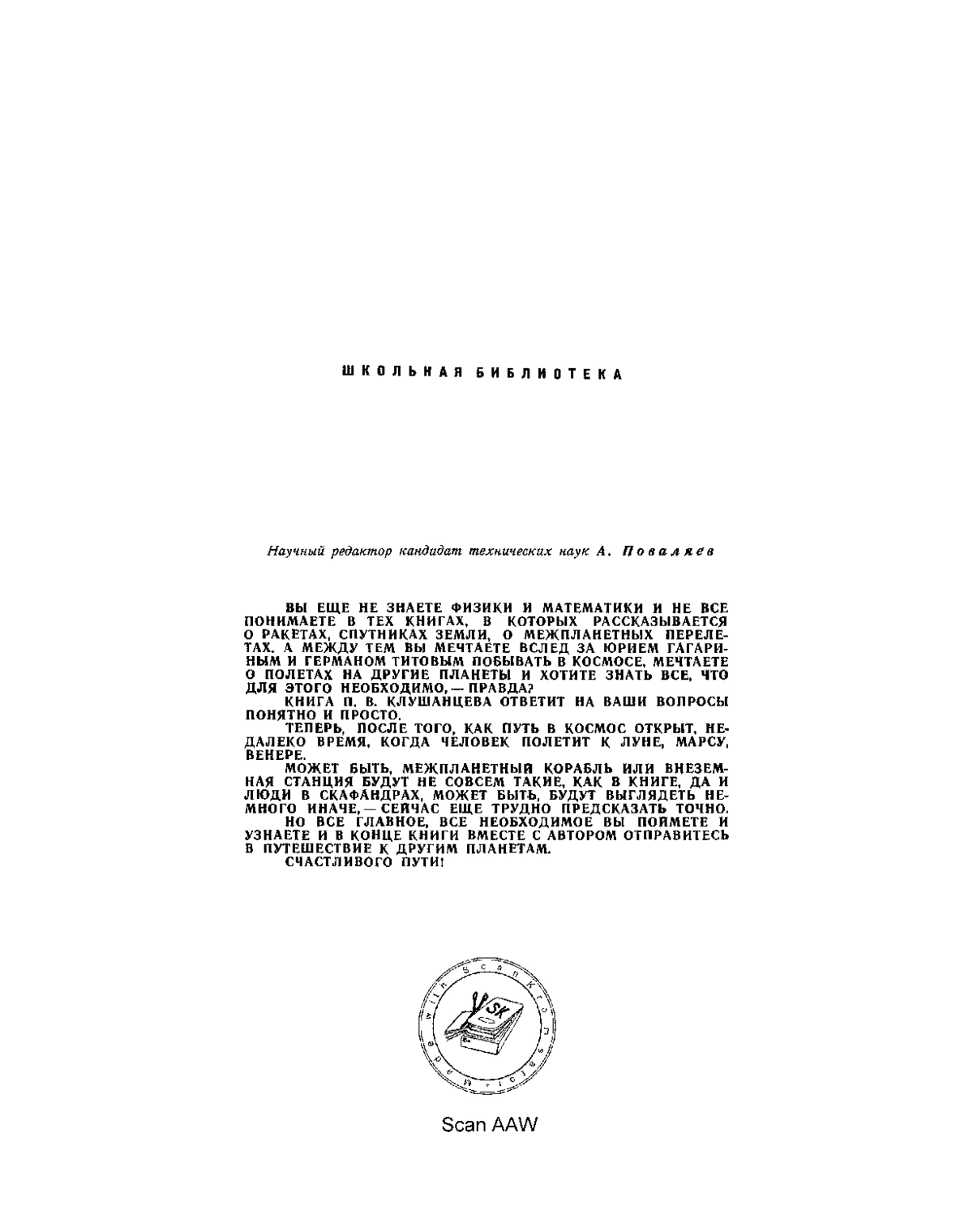 ШКОЛЬНАЯ БИБЛИОТЕКА

Научный редактор кандидат технических наук А. Поваляев

ВЫ ЕЩЕ НЕ ЗНАЕТЕ ФИЗИКИ И МАТЕМАТИКИ И НЕ ВСЕ ПОНИМАЕТЕ В ТЕХ КНИГАХ, В КОТОРЫХ РАССКАЗЫВАЕТСЯ О РАКЕТАХ, СПУТНИКАХ ЗЕМЛИ, О МЕЖПЛАНЕТНЫХ ПЕРЕЛЕТАХ. А МЕЖДУ ТЕМ ВЫ МЕЧТАЕТЕ ВСЛЕД ЗА ЮРИЕМ ГАГАРИНЫМ И ГЕРМАНОМ ТИТОВЫМ ПОБЫВАТЬ В КОСМОСЕ, МЕЧТАЕТЕ О ПОЛЕТАХ НА ДРУГИЕ ПЛАНЕТЫ И ХОТИТЕ ЗНАТЬ ВСЕ, ЧТО ДЛЯ ЭТОГО НЕОБХОДИМО, — ПРАВДА?
КНИГА П. В. КЛУШАНЦЕВА ОТВЕТИТ НА ВАШИ ВОПРОСЫ ПОНЯТНО И ПРОСТО.
ТЕПЕРЬ, ПОСЛЕ ТОГО, КАК ПУТЬ В КОСМОС ОТКРЫТ, НЕДАЛЕКО ВРЕМЯ, КОГДА ЧЕЛОВЕК ПОЛЕТИТ К ЛУНЕ, МАРСУ, ВЕНЕРЕ.
МОЖЕТ БЫТЬ, МЕЖПЛАНЕТНЫЙ КОРАБЛЬ ИЛИ ВНЕЗЕМНАЯ СТАНЦИЯ БУДУТ НЕ СОВСЕМ ТАКИЕ, КАК В КНИГЕ, ДА И ЛЮДИ В СКАФАНДРАХ, МОЖЕТ БЫТЬ, БУДУТ ВЫГЛЯДЕТЬ НЕМНОГО ИНАЧЕ, — СЕЙЧАС ЕЩЕ ТРУДНО ПРЕДСКАЗАТЬ ТОЧНО.
НО ВСЕ ГЛАВНОЕ, ВСЕ НЕОБХОДИМОЕ ВЫ ПОЙМЕТЕ И УЗНАЕТЕ И В КОНЦЕ КНИГИ ВМЕСТЕ С АВТОРОМ ОТПРАВИТЕСЬ В ПУТЕШЕСТВИЕ К ДРУГИМ ПЛАНЕТАМ.
СЧАСТЛИВОГО ПУТИ!

Made with ScanKromsator
SK

Scan AAW